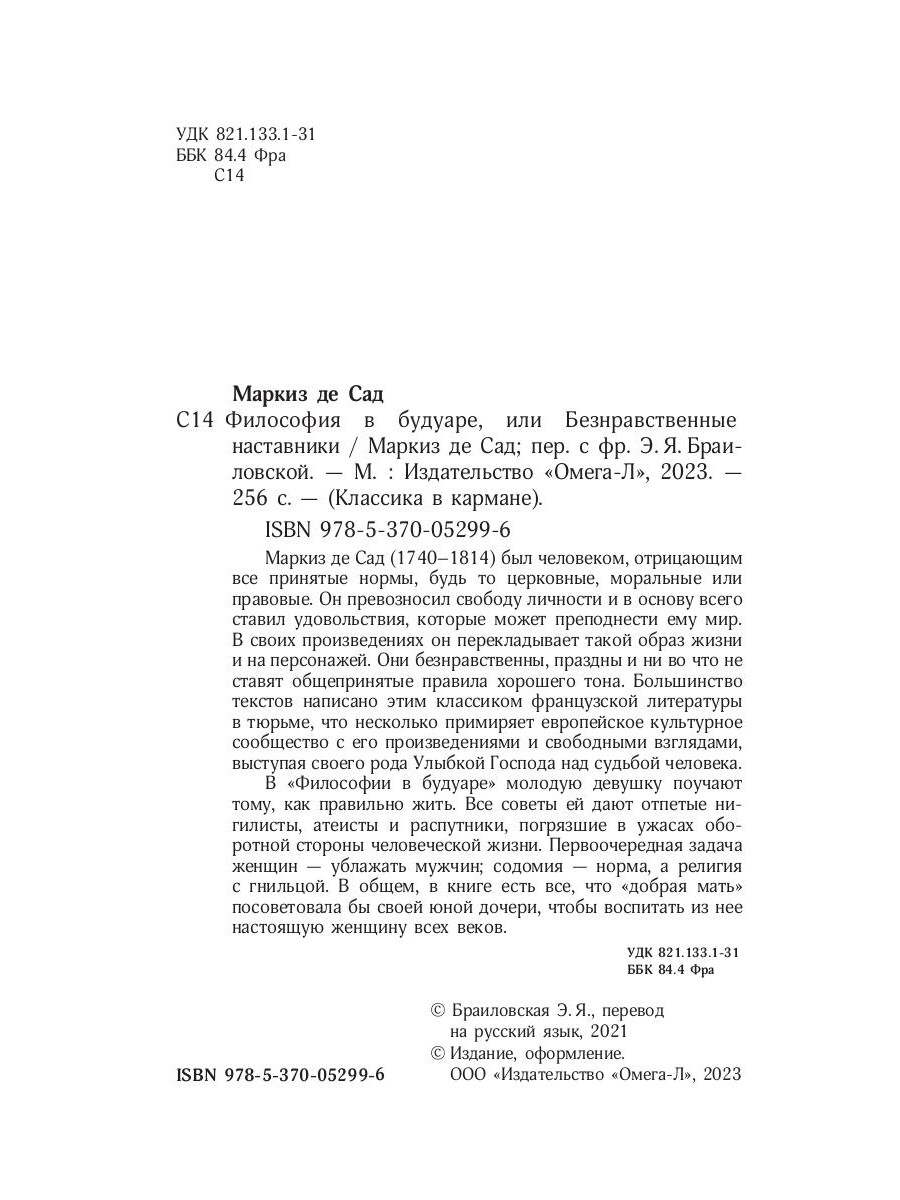 УДК 821.133.1-31
ББК 84.4 Фра
С14

Маркиз де Сад
С14 Философия в будуаре, или Безнравственные наставники / Маркиз де Сад; пер. с фр. Э. Я. Браиловской. — М. : Издательство «Омега-Л», 2023. — 256 с. — (Классика в кармане).

ISBN 978-5-370-05299-6

Маркиз де Сад (1740–1814) был человеком, отрицающим все принятые нормы, будь то церковные, моральные или правовые. Он превозносил свободу личности и в основу всего ставил удовольствия, которые может преподнести ему мир. В своих произведениях он перекладывает такой образ жизни и на персонажей. Они безнравственны, праздны и ни во что не ставят общепринятые правила хорошего тона. Большинство текстов написано этим классиком французской литературы в тюрьме, что несколько примиряет европейское культурное сообщество с его произведениями и свободными взглядами, выступая своего рода Улыбкой Господа над судьбой человека.

В «Философии в будуаре» молодую девушку поучают тому, как правильно жить. Все советы ей дают отпетые нигилисты, атеисты и распутники, погрязшие в ужасах оборотной стороны человеческой жизни. Первоочередная задача женщин — ублажать мужчин; содомия — норма, а религия с гнильцой. В общем, в книге есть все, что «добрая мать» посоветовала бы своей юной дочери, чтобы воспитать из нее настоящую женщину всех веков.

УДК 821.133.1-31
ББК 84.4 Фра

© Браиловская Э. Я., перевод на русский язык, 2021
© Издание, оформление. ООО «Издательство «Омега-Л», 2023

ISBN 978-5-370-05299-6